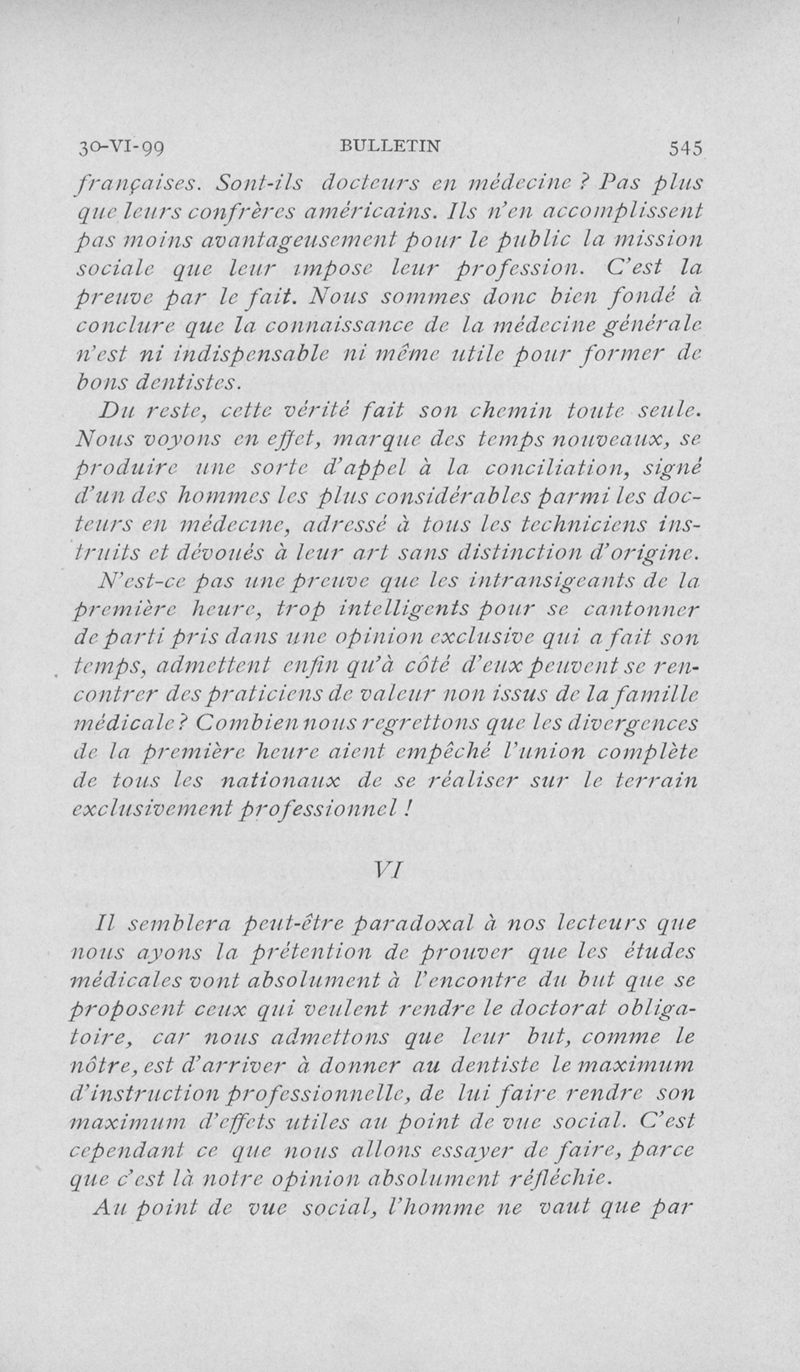 30-VI-99 BULLETIN 545

françaises. Sont-ils docteurs en médecine ? Pas plus que leurs confrères américains. Ils n'en accomplissent pas moins avantageusement pour le public la mission sociale que leur impose leur profession. C'est la preuve par le fait. Nous sommes donc bien fondé à conclure que la connaissance de la médecine générale n'est ni indispensable ni même utile pour former de bons dentistes.

Du reste, cette vérité fait son chemin toute seule. Nous voyons en effet, marque des temps nouveaux, se produire une sorte d'appel à la conciliation, signé d'un des hommes les plus considérables parmi les docteurs en médecine, adressé à tous les techniciens instruits et dévoués à leur art sans distinction d'origine.

N'est-ce pas une preuve que les intransigeants de la première heure, trop intelligents pour se cantonner de parti pris dans une opinion exclusive qui a fait son temps, admettent enfin qu'à côté d'eux peuvent se rencontrer des praticiens de valeur non issus de la famille médicale ? Combien nous regrettons que les divergences de la première heure aient empêché l'union complète de tous les nationaux de se réaliser sur le terrain exclusivement professionnel !

VI

Il semblera peut-être paradoxal à nos lecteurs que nous ayons la prétention de prouver que les études médicales vont absolument à l'encontre du but que se proposent ceux qui veulent rendre le doctorat obligatoire, car nous admettons que leur but, comme le nôtre, est d'arriver à donner au dentiste le maximum d'instruction professionnelle, de lui faire rendre son maximum d'effets utiles au point de vue social. C'est cependant ce que nous allons essayer de faire, parce que c'est là notre opinion absolument réfléchie.

Au point de vue social, l'homme ne vaut que par